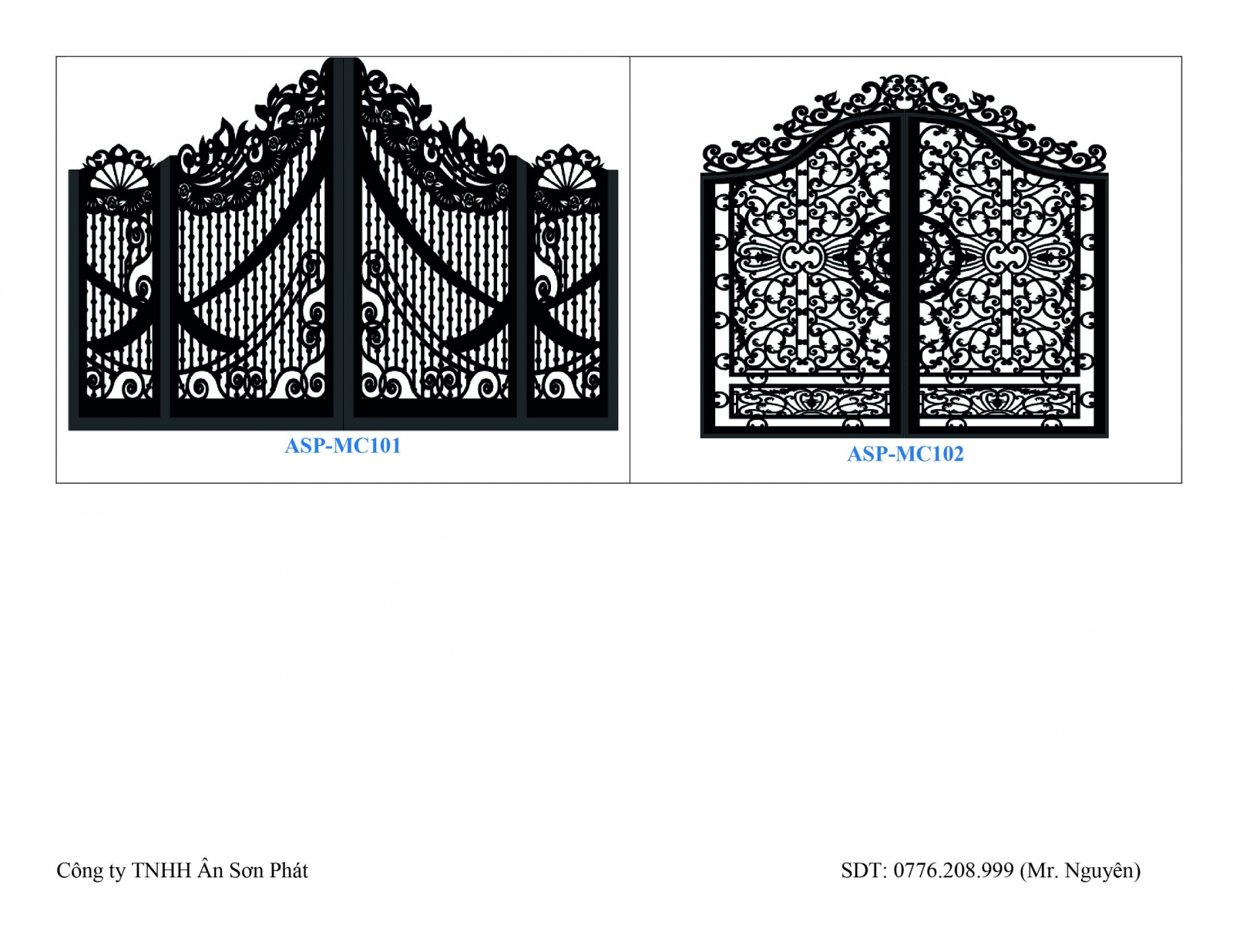 ASP-MC101

ASP-MC102

Công ty TNHH Ân Sơn Phát

SDT: 0776.208.999 (Mr. Nguyên)